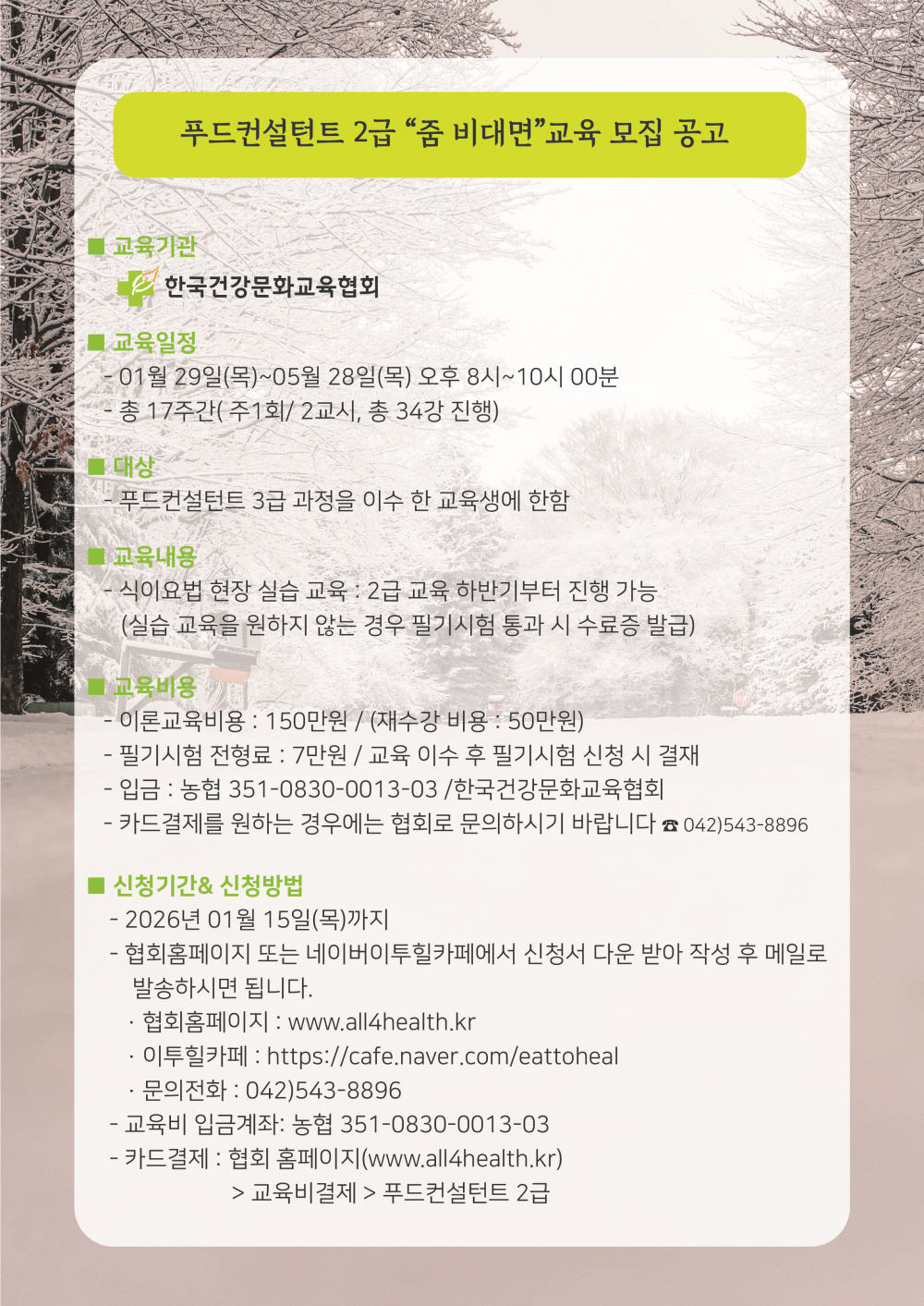 푸드컨설턴트 2급 "줌 비대면"교육 모집 공고

■ 교육기관
한국건강문화교육협회

■ 교육일정
- 01월 29일(목)~05월 28일(목) 오후 8시~10시 00분
- 총 17주간( 주1회/ 2교시, 총 34강 진행)

■ 대상
- 푸드컨설턴트 3급 과정을 이수 한 교육생에 한함

■ 교육내용
- 식이요법 현장 실습 교육 : 2급 교육 하반기부터 진행 가능
(실습 교육을 원하지 않는 경우 필기시험 통과 시 수료증 발급)

■ 교육비용
- 이론교육비용 : 150만원 / (재수강 비용 : 50만원)
- 필기시험 전형료 : 7만원 / 교육 이수 후 필기시험 신청 시 결재
- 입금 : 농협 351-0830-0013-03 /한국건강문화교육협회
- 카드결제를 원하는 경우에는 협회로 문의하시기 바랍니다 ☎ 042)543-8896

■ 신청기간& 신청방법
- 2026년 01월 15일(목)까지
- 협회홈페이지 또는 네이버이투힐카페에서 신청서 다운 받아 작성 후 메일로 발송하시면 됩니다.
· 협회홈페이지 : www.all4health.kr
· 이투힐카페 : https://cafe.naver.com/eattoheal
· 문의전화 : 042)543-8896
- 교육비 입금계좌: 농협 351-0830-0013-03
- 카드결제 : 협회 홈페이지(www.all4health.kr)
> 교육비결제 > 푸드컨설턴트 2급